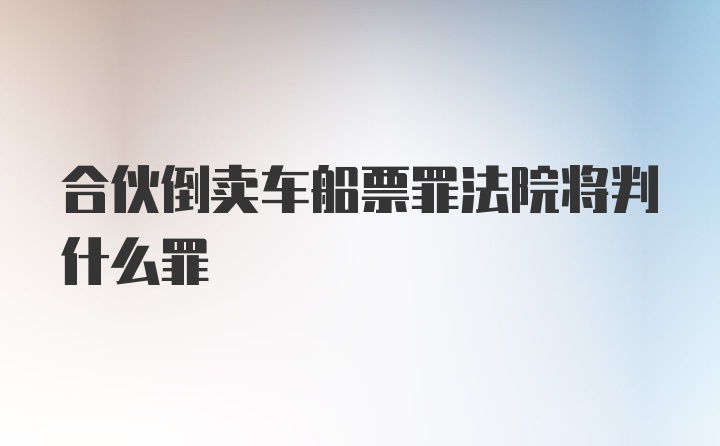 合伙倒卖车船票罪法院将判什么罪